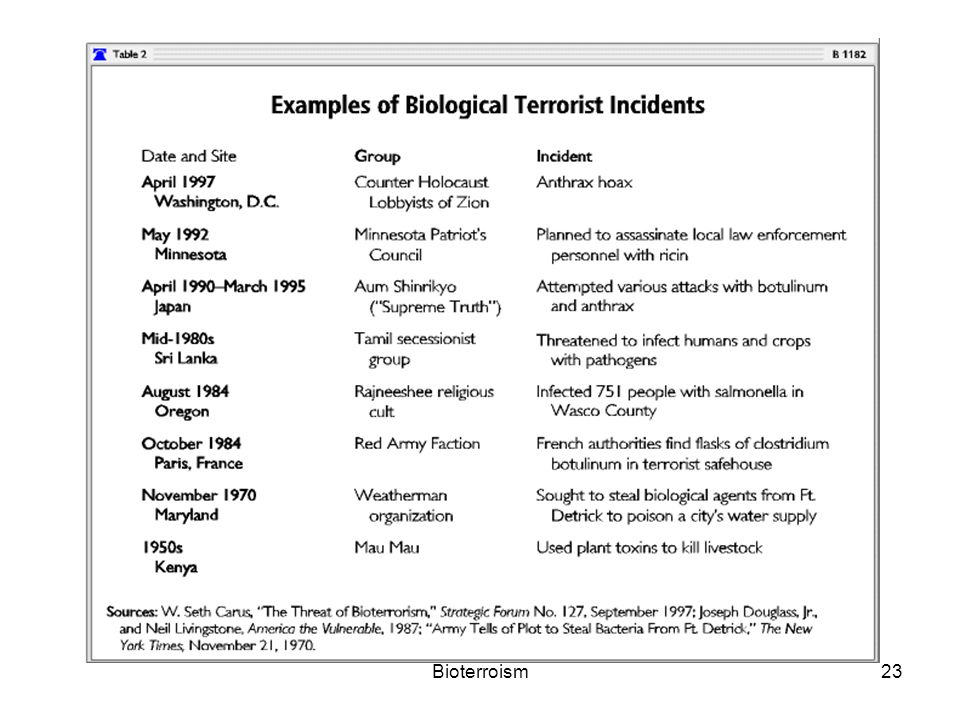 Table 2 B 1182

Examples of Biological Terrorist Incidents

| Date and Site | Group | Incident |
|---|---|---|
| April 1997 Washington, D.C. | Counter Holocaust Lobbyists of Zion | Anthrax hoax |
| May 1992 Minnesota | Minnesota Patriot's Council | Planned to assassinate local law enforcement personnel with ricin |
| April 1990–March 1995 Japan | Aum Shinrikyo ("Supreme Truth") | Attempted various attacks with botulinum and anthrax |
| Mid-1980s Sri Lanka | Tamil secessionist group | Threatened to infect humans and crops with pathogens |
| August 1984 Oregon | Rajneeshee religious cult | Infected 751 people with salmonella in Wasco County |
| October 1984 Paris, France | Red Army Faction | French authorities find flasks of clostridium botulinum in terrorist safehouse |
| November 1970 Maryland | Weatherman organization | Sought to steal biological agents from Ft. Detrick to poison a city's water supply |
| 1950s Kenya | Mau Mau | Used plant toxins to kill livestock |

Sources: W. Seth Carus, "The Threat of Bioterrorism," Strategic Forum No. 127, September 1997; Joseph Douglass, Jr., and Neil Livingstone, America the Vulnerable, 1987; "Army Tells of Plot to Steal Bacteria From Ft. Detrick," The New York Times, November 21, 1970.

Bioterroism 23